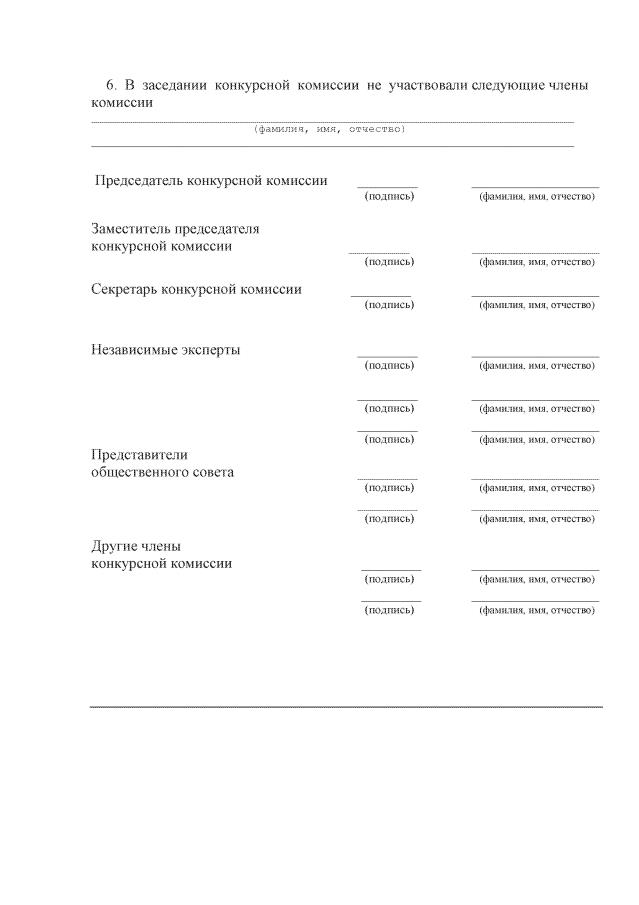 6. В заседании конкурсной комиссии не участвовали следующие члены комиссии

(фамилия, имя, отчество)

Председатель конкурсной комиссии
(подпись) (фамилия, имя, отчество)

Заместитель председателя конкурсной комиссии
(подпись) (фамилия, имя, отчество)

Секретарь конкурсной комиссии
(подпись) (фамилия, имя, отчество)

Независимые эксперты
(подпись) (фамилия, имя, отчество)

(подпись) (фамилия, имя, отчество)

(подпись) (фамилия, имя, отчество)

Представители общественного совета
(подпись) (фамилия, имя, отчество)

(подпись) (фамилия, имя, отчество)

Другие члены конкурсной комиссии
(подпись) (фамилия, имя, отчество)

(подпись) (фамилия, имя, отчество)